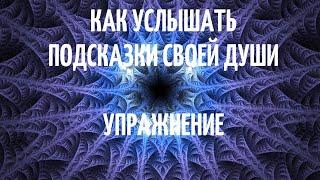 КАК УСЛЫШАТЬ ПОДСКАЗКИ СВОЕЙ ДУШИ

УПРАЖНЕНИЕ